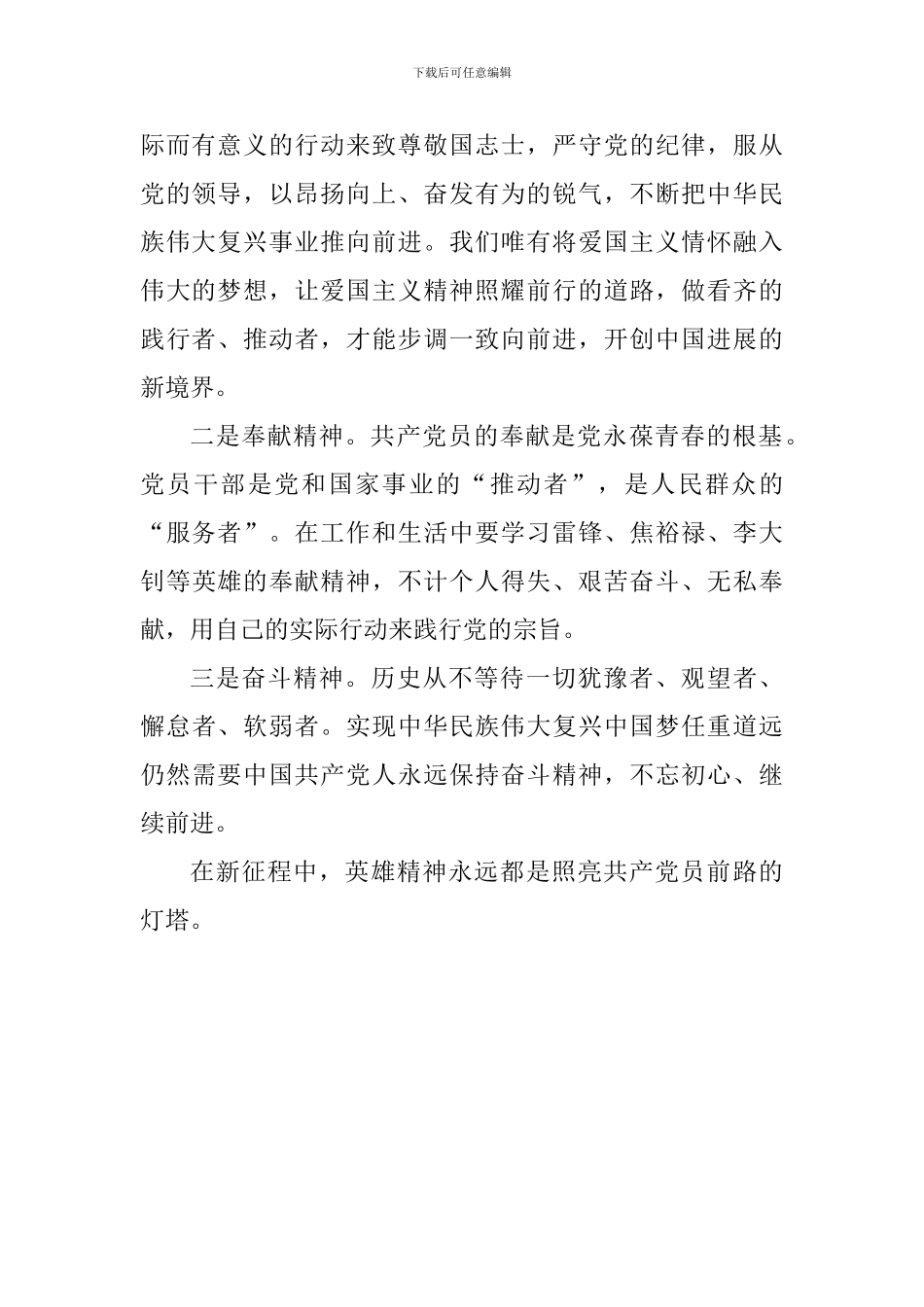 下载后可任意编辑

际而有意义的行动来致尊敬国志士，严守党的纪律，服从党的领导，以昂扬向上、奋发有为的锐气，不断把中华民族伟大复兴事业推向前进。我们唯有将爱国主义情怀融入伟大的梦想，让爱国主义精神照耀前行的道路，做看齐的践行者、推动者，才能步调一致向前进，开创中国进展的新境界。

二是奉献精神。共产党员的奉献是党永葆青春的根基。党员干部是党和国家事业的“推动者”，是人民群众的“服务者”。在工作和生活中要学习雷锋、焦裕禄、李大钊等英雄的奉献精神，不计个人得失、艰苦奋斗、无私奉献，用自己的实际行动来践行党的宗旨。

三是奋斗精神。历史从不等待一切犹豫者、观望者、懈怠者、软弱者。实现中华民族伟大复兴中国梦任重道远仍然需要中国共产党人永远保持奋斗精神，不忘初心、继续前进。

在新征程中，英雄精神永远都是照亮共产党员前路的灯塔。